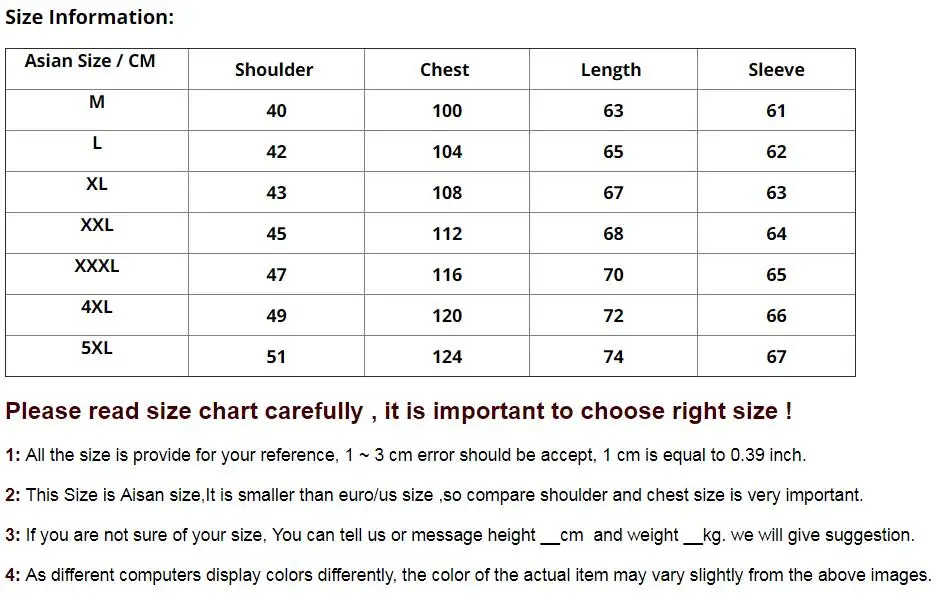 Size Information:

| Asian Size / CM | Shoulder | Chest | Length | Sleeve |
|---|---|---|---|---|
| M | 40 | 100 | 63 | 61 |
| L | 42 | 104 | 65 | 62 |
| XL | 43 | 108 | 67 | 63 |
| XXL | 45 | 112 | 68 | 64 |
| XXXL | 47 | 116 | 70 | 65 |
| 4XL | 49 | 120 | 72 | 66 |
| 5XL | 51 | 124 | 74 | 67 |

Please read size chart carefully , it is important to choose right size !

1: All the size is provide for your reference, 1 ~ 3 cm error should be accept, 1 cm is equal to 0.39 inch.

2: This Size is Aisan size,It is smaller than euro/us size ,so compare shoulder and chest size is very important.

3: If you are not sure of your size, You can tell us or message height __cm and weight __kg. we will give suggestion.

4: As different computers display colors differently, the color of the actual item may vary slightly from the above images.